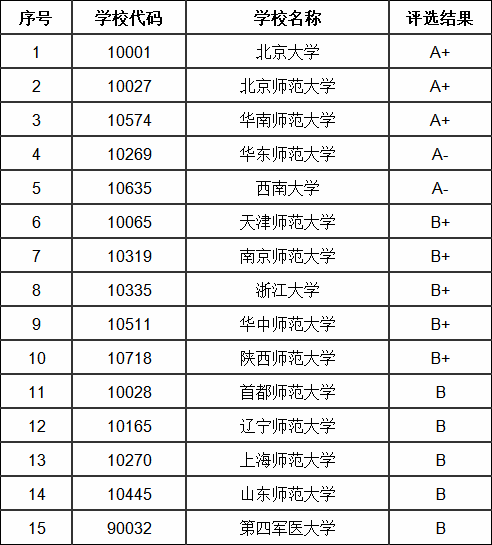 | 序号 | 学校代码 | 学校名称 | 评选结果 |
|---|---|---|---|
| 1 | 10001 | 北京大学 | A+ |
| 2 | 10027 | 北京师范大学 | A+ |
| 3 | 10574 | 华南师范大学 | A+ |
| 4 | 10269 | 华东师范大学 | A- |
| 5 | 10635 | 西南大学 | A- |
| 6 | 10065 | 天津师范大学 | B+ |
| 7 | 10319 | 南京师范大学 | B+ |
| 8 | 10335 | 浙江大学 | B+ |
| 9 | 10511 | 华中师范大学 | B+ |
| 10 | 10718 | 陕西师范大学 | B+ |
| 11 | 10028 | 首都师范大学 | B |
| 12 | 10165 | 辽宁师范大学 | B |
| 13 | 10270 | 上海师范大学 | B |
| 14 | 10445 | 山东师范大学 | B |
| 15 | 90032 | 第四军医大学 | B |